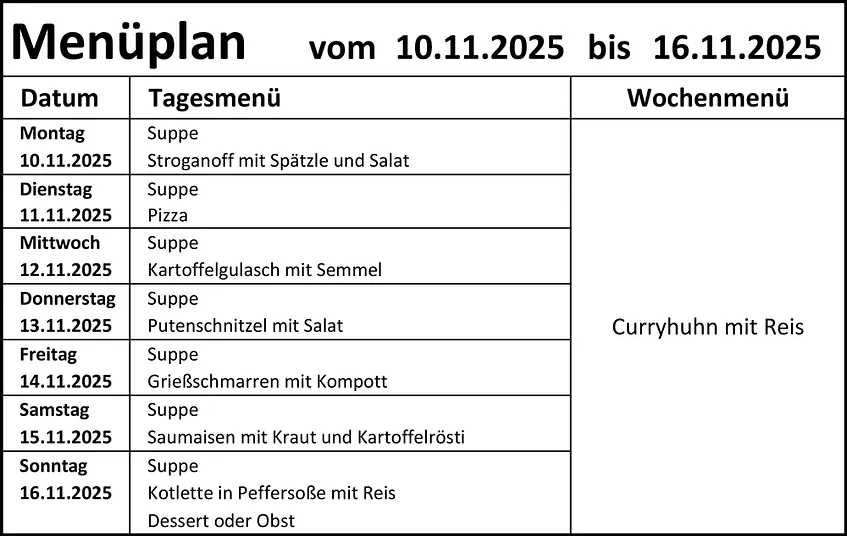 Menüplan vom 10.11.2025 bis 16.11.2025

| Datum | Tagesmenü | Wochenmenü |
|---|---|---|
| Montag 10.11.2025 | Suppe Stroganoff mit Spätzle und Salat | Curryhuhn mit Reis |
| Dienstag 11.11.2025 | Suppe Pizza | |
| Mittwoch 12.11.2025 | Suppe Kartoffelgulasch mit Semmel | |
| Donnerstag 13.11.2025 | Suppe Putenschnitzel mit Salat | |
| Freitag 14.11.2025 | Suppe Grießschmarren mit Kompott | |
| Samstag 15.11.2025 | Suppe Saumaisen mit Kraut und Kartoffelrösti | |
| Sonntag 16.11.2025 | Suppe Kotlette in Peffersoße mit Reis Dessert oder Obst | |